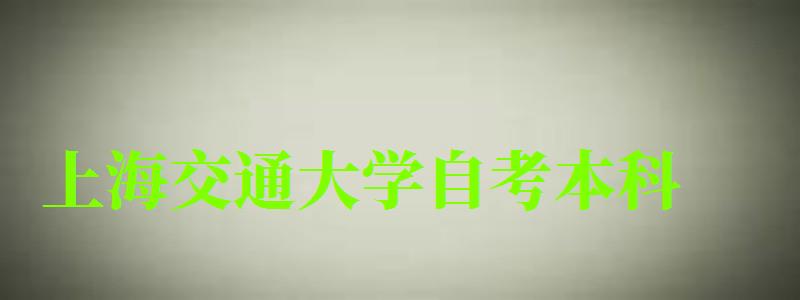 上海交通大学自考本科